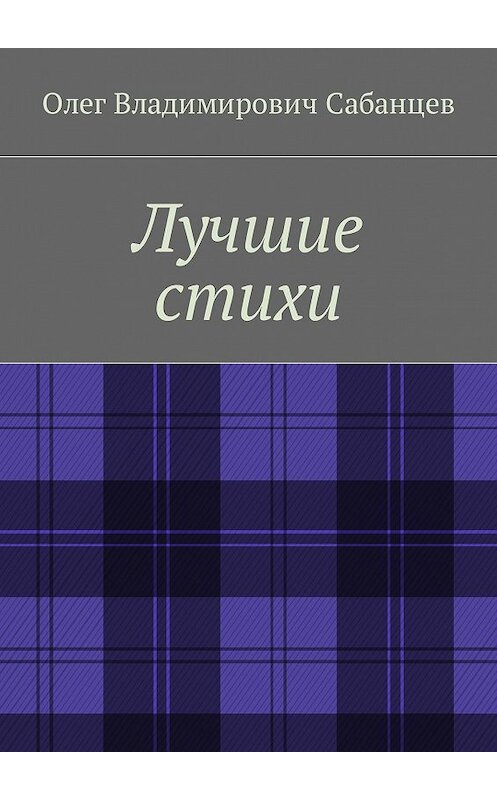 Олег Владимирович Сабанцев

Лучшие стихи